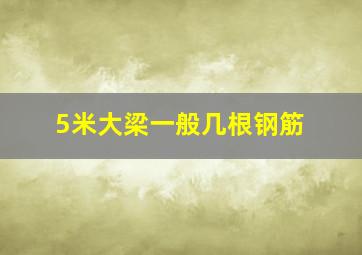 5米大梁一般几根钢筋